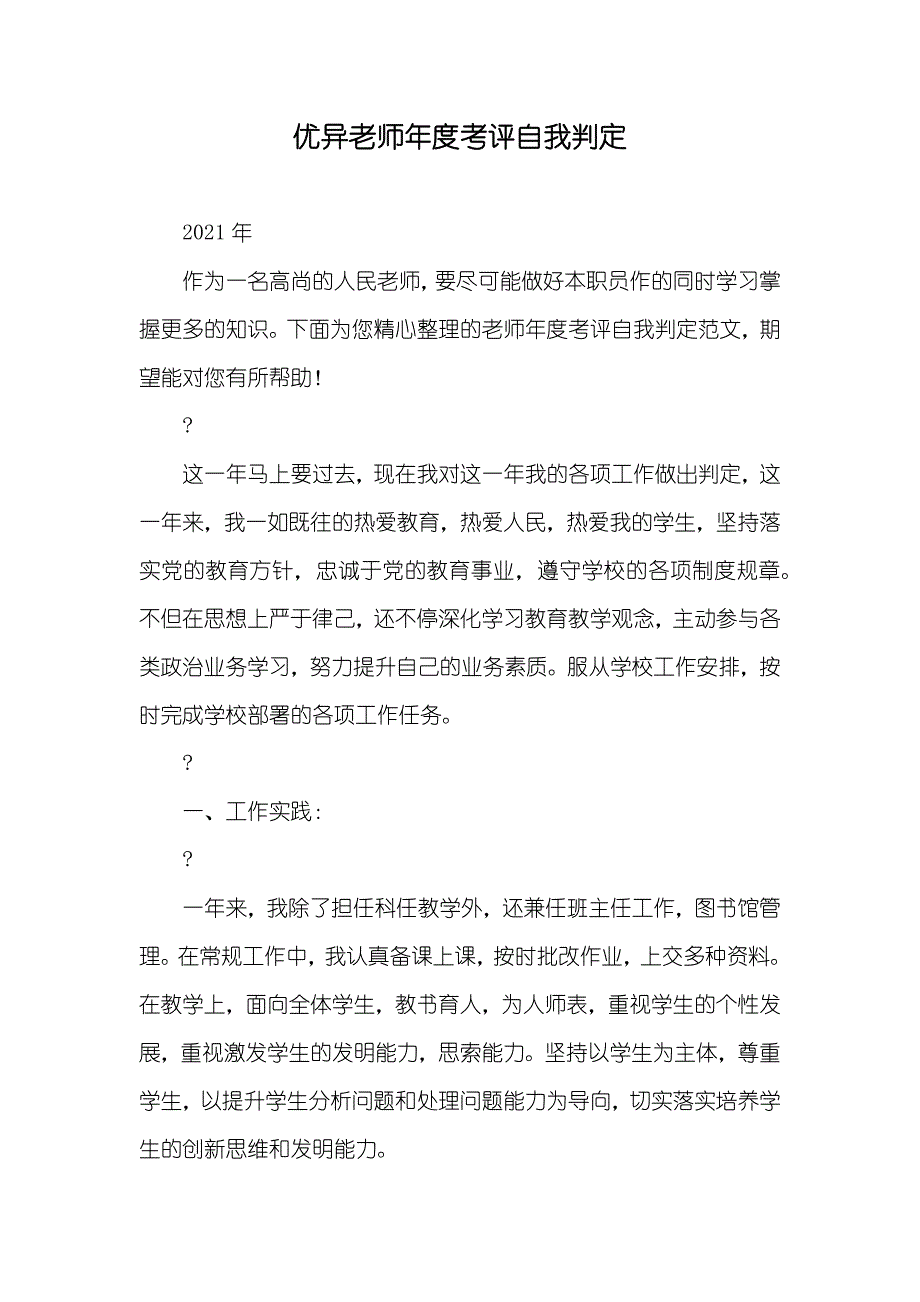 优异老师年度考评自我判定

2021 年

作为一名高尚的人民老师，要尽可能做好本职员作的同时学习掌握更多的知识。下面为您精心整理的老师年度考评自我判定范文，期望能对您有所帮助！

?

这一年马上要过去，现在我对这一年我的各项工作做出判定，这一年来，我一如既往的热爱教育，热爱人民，热爱我的学生，坚持落实党的教育方针，忠诚于党的教育事业，遵守学校的各项制度规章。不但在思想上严于律己，还不停深化学习教育教学观念，主动参与各类政治业务学习，努力提升自己的业务素质。服从学校工作安排，按时完成学校部署的各项工作任务。

?

一、工作实践：

?

一年来，我除了担任科任教学外，还兼任班主任工作，图书馆管理。在常规工作中，我认真备课上课，按时批改作业，上交多种资料。在教学上，面向全体学生，教书育人，为人师表，重视学生的个性发展，重视激发学生的发明能力，思索能力。坚持以学生为主体，尊重学生，以提升学生分析问题和处理问题能力为导向，切实落实培养学生的创新思维和发明能力。